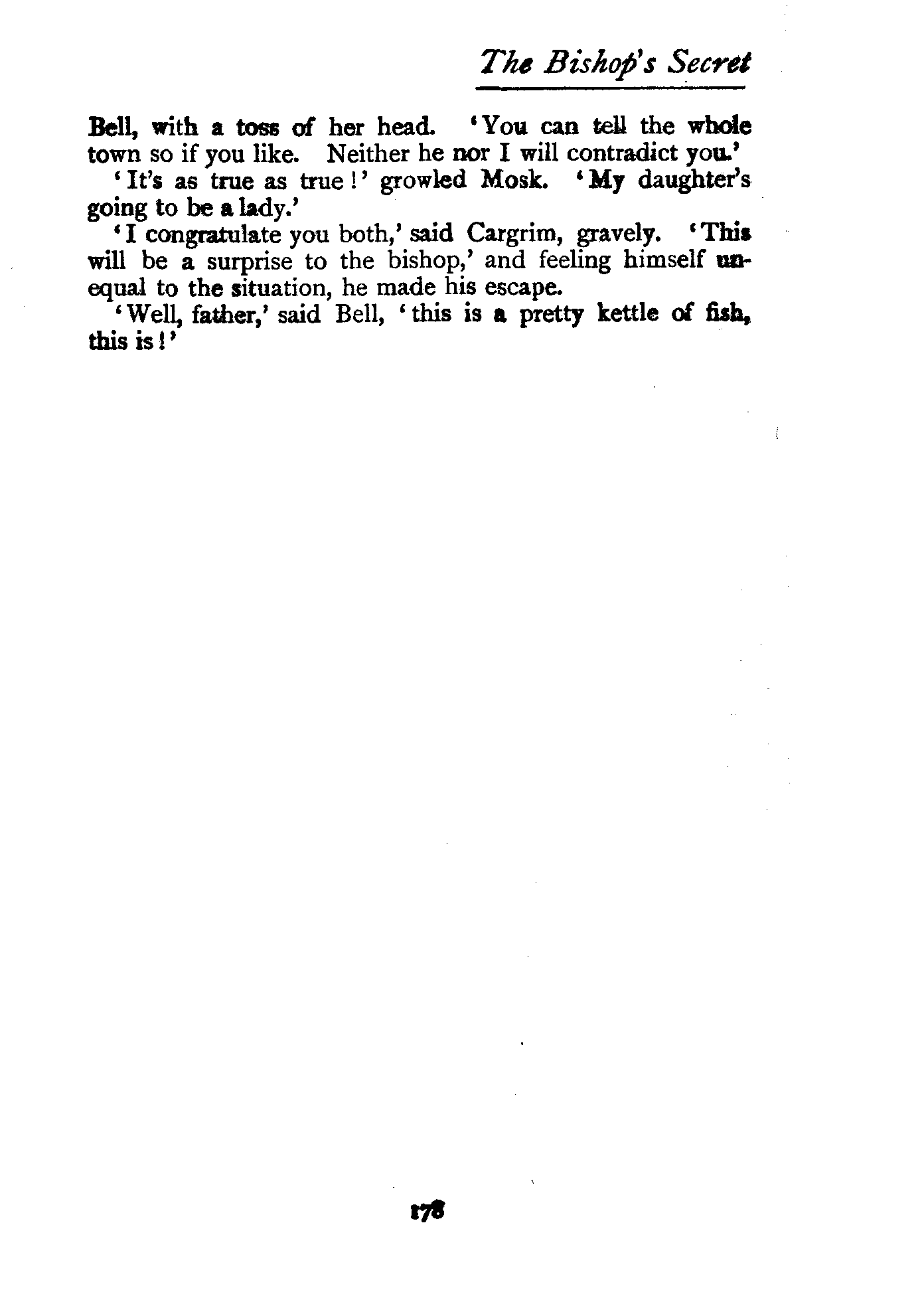 The Bishop's Secret

Bell, with a toss of her head. 'You can tell the whole town so if you like. Neither he nor I will contradict you.'

'It's as true as true!' growled Mosk. 'My daughter's going to be a lady.'

'I congratulate you both,' said Cargrim, gravely. 'This will be a surprise to the bishop,' and feeling himself unequal to the situation, he made his escape.

'Well, father,' said Bell, 'this is a pretty kettle of fish, this is!'

178